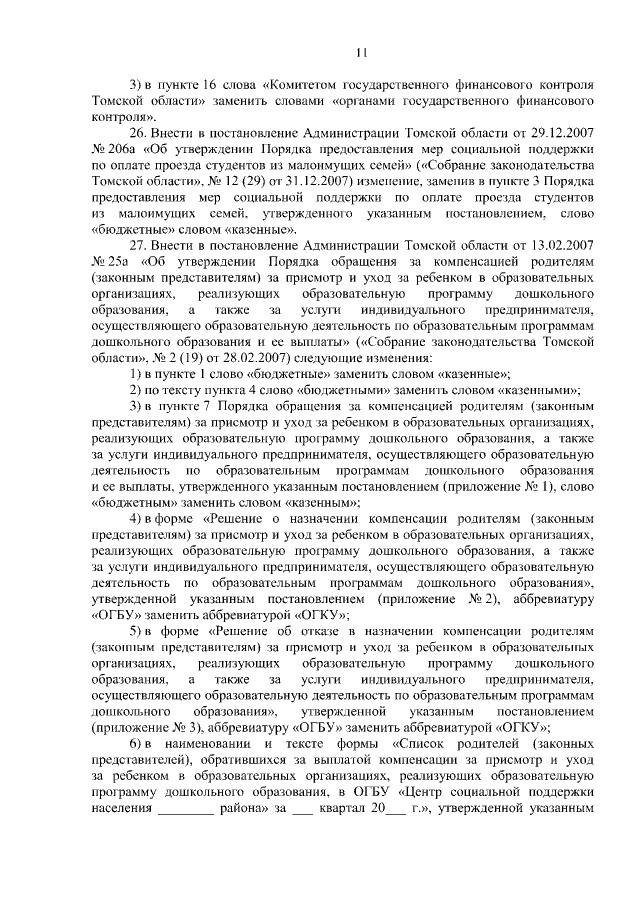 11

3) в пункте 16 слова «Комитетом государственного финансового контроля Томской области» заменить словами «органами государственного финансового контроля».

26. Внести в постановление Администрации Томской области от 29.12.2007 № 206а «Об утверждении Порядка предоставления мер социальной поддержки по оплате проезда студентов из малоимущих семей» («Собрание законодательства Томской области», № 12 (29) от 31.12.2007) изменение, заменив в пункте 3 Порядка предоставления мер социальной поддержки по оплате проезда студентов из малоимущих семей, утвержденного указанным постановлением, слово «бюджетные» словом «казенные».

27. Внести в постановление Администрации Томской области от 13.02.2007 № 25а «Об утверждении Порядка обращения за компенсацией родителям (законным представителям) за присмотр и уход за ребенком в образовательных организациях, реализующих образовательную программу дошкольного образования, а также за услуги индивидуального предпринимателя, осуществляющего образовательную деятельность по образовательным программам дошкольного образования и ее выплаты» («Собрание законодательства Томской области», № 2 (19) от 28.02.2007) следующие изменения:

1) в пункте 1 слово «бюджетные» заменить словом «казенные»;

2) по тексту пункта 4 слово «бюджетными» заменить словом «казенными»;

3) в пункте 7 Порядка обращения за компенсацией родителям (законным представителям) за присмотр и уход за ребенком в образовательных организациях, реализующих образовательную программу дошкольного образования, а также за услуги индивидуального предпринимателя, осуществляющего образовательную деятельность по образовательным программам дошкольного образования и ее выплаты, утвержденного указанным постановлением (приложение № 1), слово «бюджетным» заменить словом «казенным»;

4) в форме «Решение о назначении компенсации родителям (законным представителям) за присмотр и уход за ребенком в образовательных организациях, реализующих образовательную программу дошкольного образования, а также за услуги индивидуального предпринимателя, осуществляющего образовательную деятельность по образовательным программам дошкольного образования», утвержденной указанным постановлением (приложение № 2), аббревиатуру «ОГБУ» заменить аббревиатурой «ОГКУ»;

5) в форме «Решение об отказе в назначении компенсации родителям (законным представителям) за присмотр и уход за ребенком в образовательных организациях, реализующих образовательную программу дошкольного образования, а также за услуги индивидуального предпринимателя, осуществляющего образовательную деятельность по образовательным программам дошкольного образования», утвержденной указанным постановлением (приложение № 3), аббревиатуру «ОГБУ» заменить аббревиатурой «ОГКУ»;

6) в наименовании и тексте формы «Список родителей (законных представителей), обратившихся за выплатой компенсации за присмотр и уход за ребенком в образовательных организациях, реализующих образовательную программу дошкольного образования, в ОГБУ «Центр социальной поддержки населения ________ района» за ___ квартал 20___ г.», утвержденной указанным